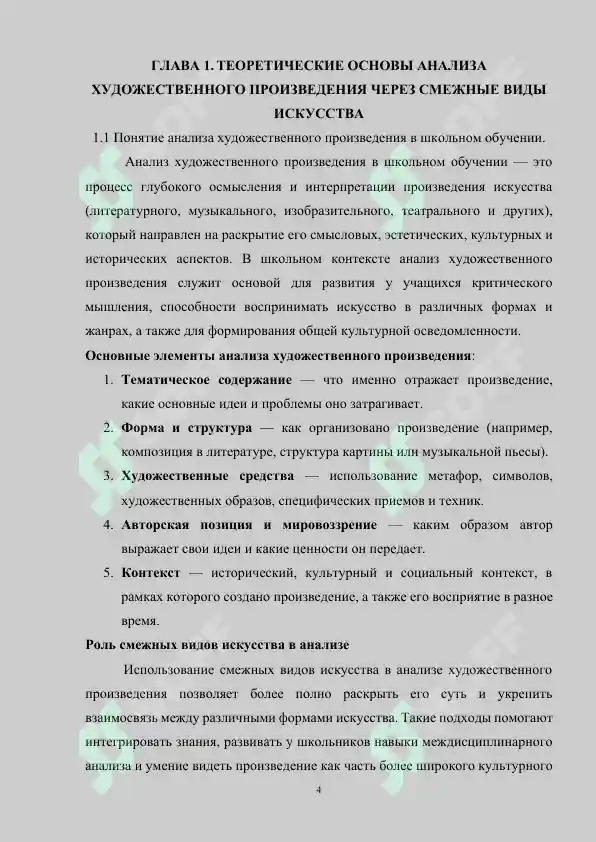 ГЛАВА 1. ТЕОРЕТИЧЕСКИЕ ОСНОВЫ АНАЛИЗА ХУДОЖЕСТВЕННОГО ПРОИЗВЕДЕНИЯ ЧЕРЕЗ СМЕЖНЫЕ ВИДЫ ИСКУССТВА

1.1 Понятие анализа художественного произведения в школьном обучении.

Анализ художественного произведения в школьном обучении — это процесс глубокого осмысления и интерпретации произведения искусства (литературного, музыкального, изобразительного, театрального и других), который направлен на раскрытие его смысловых, эстетических, культурных и исторических аспектов. В школьном контексте анализ художественного произведения служит основой для развития у учащихся критического мышления, способности воспринимать искусство в различных формах и жанрах, а также для формирования общей культурной осведомленности.

Основные элементы анализа художественного произведения:

1. Тематическое содержание — что именно отражает произведение, какие основные идеи и проблемы оно затрагивает.
2. Форма и структура — как организовано произведение (например, композиция в литературе, структура картины или музыкальной пьесы).
3. Художественные средства — использование метафор, символов, художественных образов, специфических приемов и техник.
4. Авторская позиция и мировоззрение — каким образом автор выражает свои идеи и какие ценности он передает.
5. Контекст — исторический, культурный и социальный контекст, в рамках которого создано произведение, а также его восприятие в разное время.

Роль смежных видов искусства в анализе

Использование смежных видов искусства в анализе художественного произведения позволяет более полно раскрыть его суть и укрепить взаимосвязь между различными формами искусства. Такие подходы помогают интегрировать знания, развивать у школьников навыки междисциплинарного анализа и умение видеть произведение как часть более широкого культурного

4